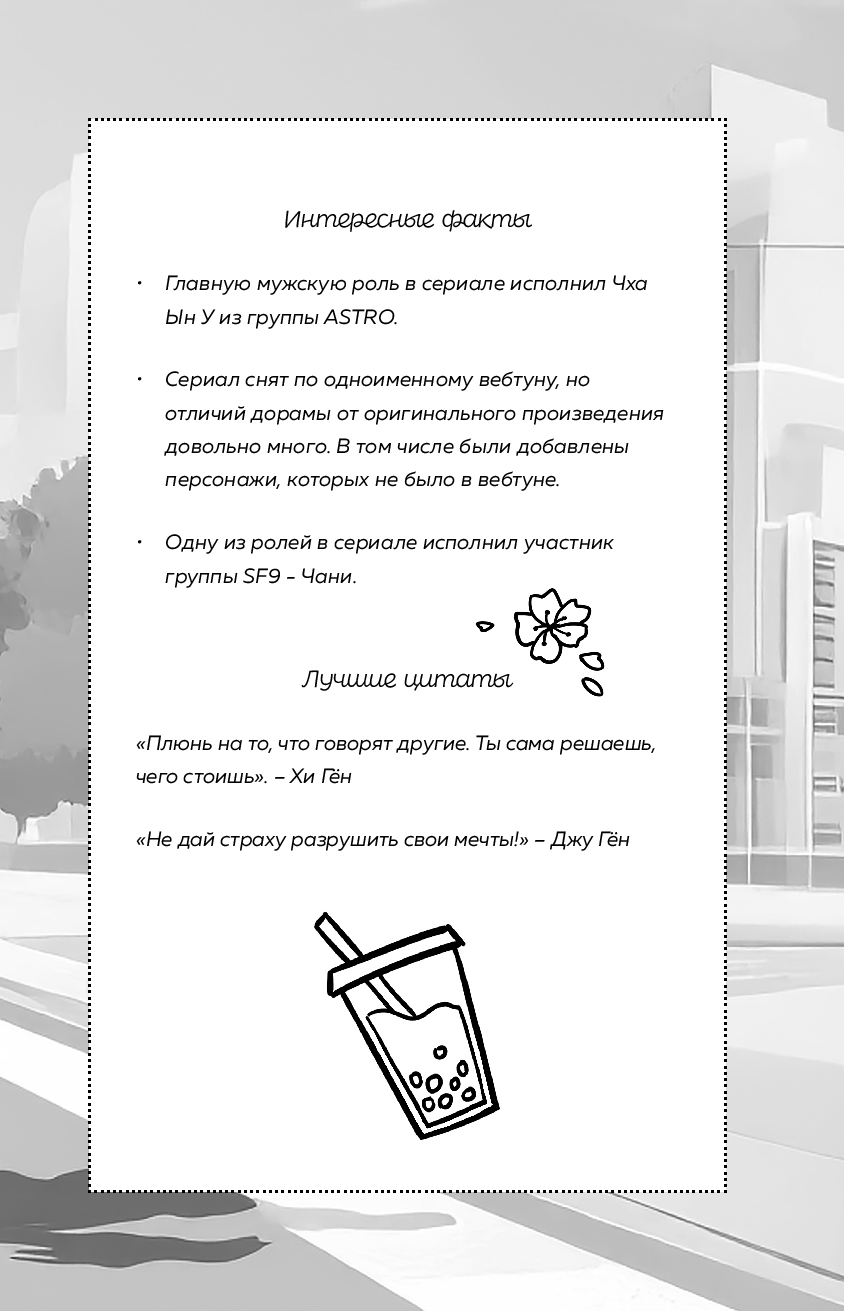 Интересные факты

• Главную мужскую роль в сериале исполнил Чха Ын У из группы ASTRO.

• Сериал снят по одноименному вебтуну, но отличий дорамы от оригинального произведения довольно много. В том числе были добавлены персонажи, которых не было в вебтуне.

• Одну из ролей в сериале исполнил участник группы SF9 – Чани.

Лучшие цитаты

«Плюнь на то, что говорят другие. Ты сама решаешь, чего стоишь». – Хи Гён

«Не дай страху разрушить свои мечты!» – Джу Гён